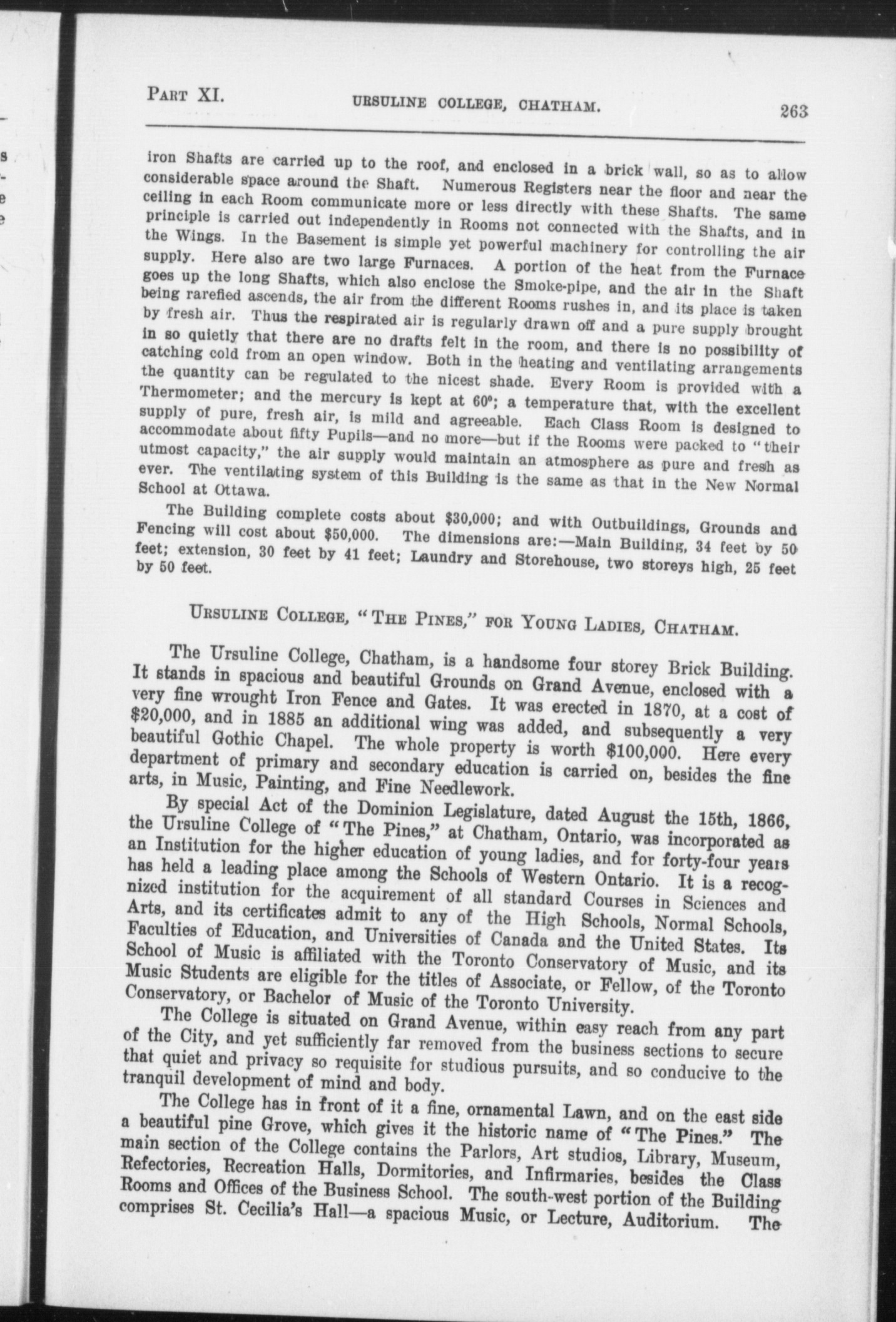 PART XI. URSULINE COLLEGE, CHATHAM. 263

iron Shafts are carried up to the roof, and enclosed in a brick wall, so as to allow considerable space around the Shaft. Numerous Registers near the floor and near the ceiling in each Room communicate more or less directly with these Shafts. The same principle is carried out independently in Rooms not connected with the Shafts, and in the Wings. In the Basement is simple yet powerful machinery for controlling the air supply. Here also are two large Furnaces. A portion of the heat from the Furnace goes up the long Shafts, which also enclose the Smoke-pipe, and the air in the Shaft being rarefied ascends, the air from the different Rooms rushes in, and its place is taken by fresh air. Thus the respirated air is regularly drawn off and a pure supply brought in so quietly that there are no drafts felt in the room, and there is no possibility of catching cold from an open window. Both in the heating and ventilating arrangements the quantity can be regulated to the nicest shade. Every Room is provided with a Thermometer; and the mercury is kept at 60°; a temperature that, with the excellent supply of pure, fresh air, is mild and agreeable. Each Class Room is designed to accommodate about fifty Pupils—and no more—but if the Rooms were packed to "their utmost capacity," the air supply would maintain an atmosphere as pure and fresh as ever. The ventilating system of this Building is the same as that in the New Normal School at Ottawa.

The Building complete costs about $30,000; and with Outbuildings, Grounds and Fencing will cost about $50,000. The dimensions are:—Main Building, 34 feet by 50 feet; extension, 30 feet by 41 feet; Laundry and Storehouse, two storeys high, 25 feet by 50 feet.

URSULINE COLLEGE, "THE PINES," FOR YOUNG LADIES, CHATHAM.

The Ursuline College, Chatham, is a handsome four storey Brick Building. It stands in spacious and beautiful Grounds on Grand Avenue, enclosed with a very fine wrought Iron Fence and Gates. It was erected in 1870, at a cost of $20,000, and in 1885 an additional wing was added, and subsequently a very beautiful Gothic Chapel. The whole property is worth $100,000. Here every department of primary and secondary education is carried on, besides the fine arts, in Music, Painting, and Fine Needlework.

By special Act of the Dominion Legislature, dated August the 15th, 1866, the Ursuline College of "The Pines," at Chatham, Ontario, was incorporated as an Institution for the higher education of young ladies, and for forty-four years has held a leading place among the Schools of Western Ontario. It is a recognized institution for the acquirement of all standard Courses in Sciences and Arts, and its certificates admit to any of the High Schools, Normal Schools, Faculties of Education, and Universities of Canada and the United States. Its School of Music is affiliated with the Toronto Conservatory of Music, and its Music Students are eligible for the titles of Associate, or Fellow, of the Toronto Conservatory, or Bachelor of Music of the Toronto University.

The College is situated on Grand Avenue, within easy reach from any part of the City, and yet sufficiently far removed from the business sections to secure that quiet and privacy so requisite for studious pursuits, and so conducive to the tranquil development of mind and body.

The College has in front of it a fine, ornamental Lawn, and on the east side a beautiful pine Grove, which gives it the historic name of "The Pines." The main section of the College contains the Parlors, Art studios, Library, Museum, Refectories, Recreation Halls, Dormitories, and Infirmaries, besides the Class Rooms and Offices of the Business School. The south-west portion of the Building comprises St. Cecilia's Hall—a spacious Music, or Lecture, Auditorium. The